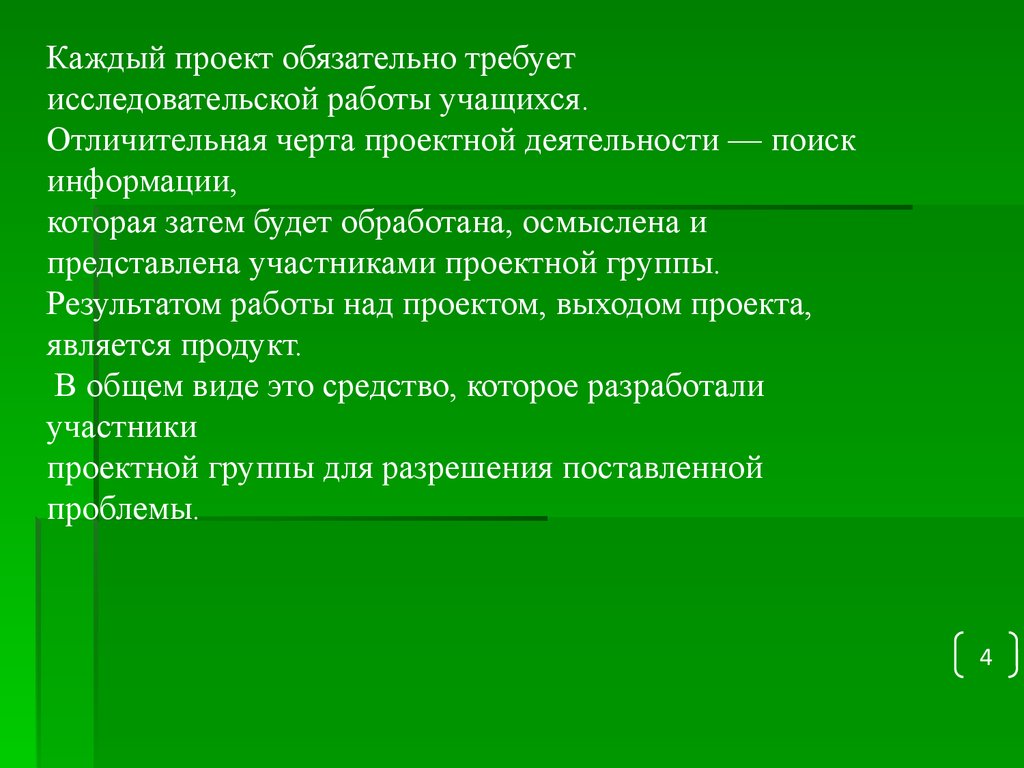 Каждый проект обязательно требует исследовательской работы учащихся.
Отличительная черта проектной деятельности — поиск информации,
которая затем будет обработана, осмыслена и представлена участниками проектной группы.
Результатом работы над проектом, выходом проекта, является продукт.
В общем виде это средство, которое разработали участники
проектной группы для разрешения поставленной проблемы.

4